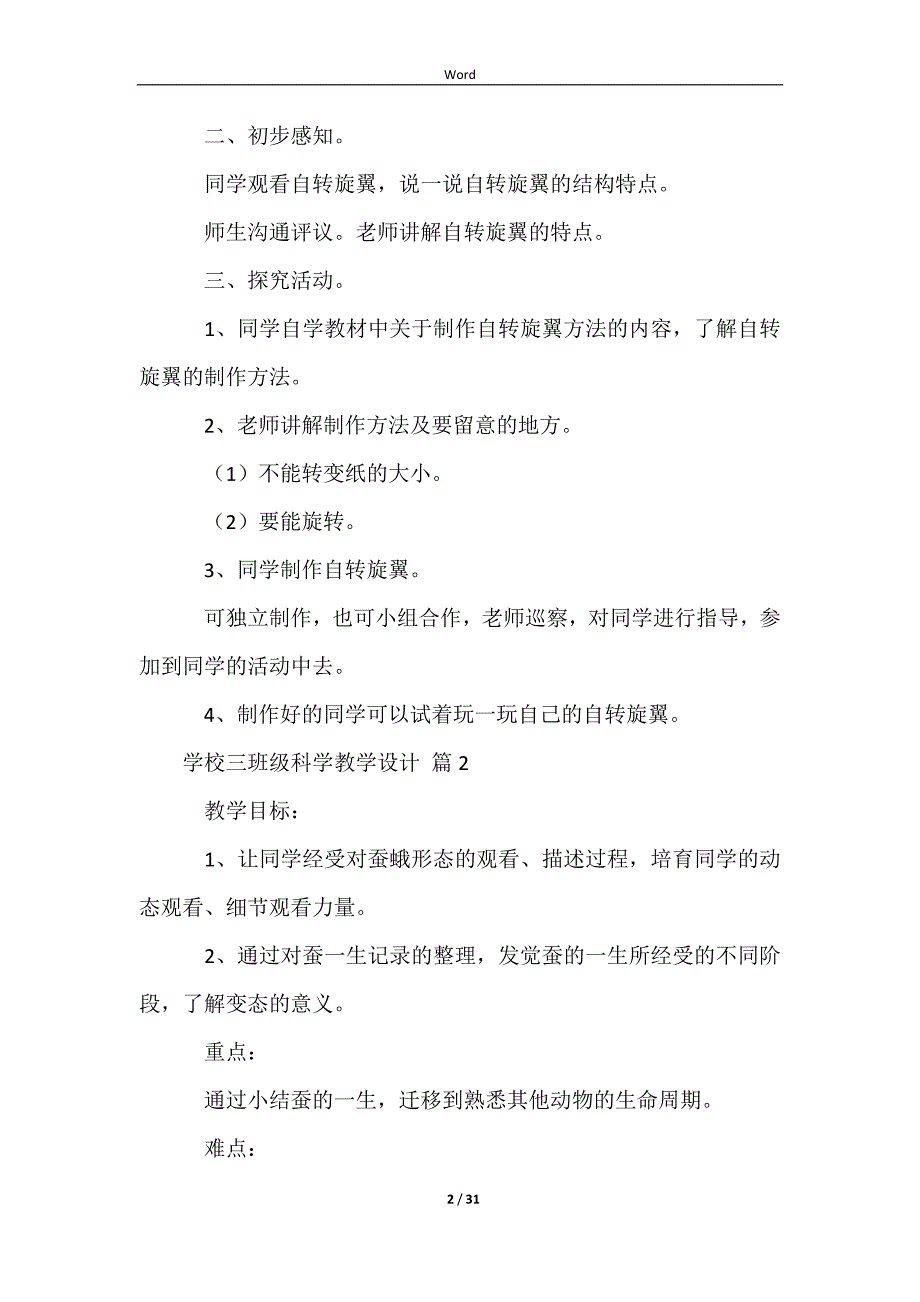 Word

二、初步感知。

同学观看自转旋翼，说一说自转旋翼的结构特点。

师生沟通评议。老师讲解自转旋翼的特点。

三、探究活动。

1、同学自学教材中关于制作自转旋翼方法的内容，了解自转旋翼的制作方法。

2、老师讲解制作方法及要留意的地方。

（1）不能转变纸的大小。

（2）要能旋转。

3、同学制作自转旋翼。

可独立制作，也可小组合作，老师巡察，对同学进行指导，参加到同学的活动中去。

4、制作好的同学可以试着玩一玩自己的自转旋翼。

学校三班级科学教学设计 篇 2

教学目标：

1、让同学经受对蚕蛾形态的观看、描述过程，培育同学的动态观看、细节观看力量。

2、通过对蚕一生记录的整理，发觉蚕的一生所经受的不同阶段，了解变态的意义。

重点：

通过小结蚕的一生，迁移到熟悉其他动物的生命周期。

难点：

2 / 31